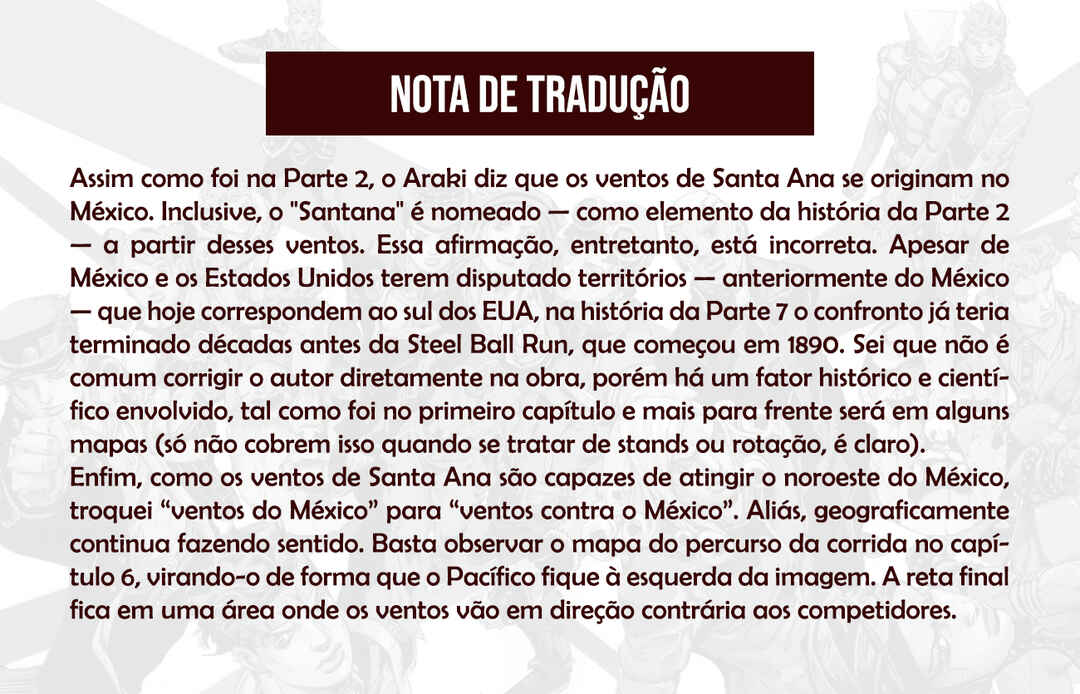 NOTA DE TRADUÇÃO

Assim como foi na Parte 2, o Araki diz que os ventos de Santa Ana se originam no México. Inclusive, o "Santana" é nomeado — como elemento da história da Parte 2 — a partir desses ventos. Essa afirmação, entretanto, está incorreta. Apesar de México e os Estados Unidos terem disputado territórios — anteriormente do México — que hoje correspondem ao sul dos EUA, na história da Parte 7 o confronto já teria terminado décadas antes da Steel Ball Run, que começou em 1890. Sei que não é comum corrigir o autor diretamente na obra, porém há um fator histórico e científico envolvido, tal como foi no primeiro capítulo e mais para frente será em alguns mapas (só não cobrem isso quando se tratar de stands ou rotação, é claro).
Enfim, como os ventos de Santa Ana são capazes de atingir o noroeste do México, troquei "ventos do México" para "ventos contra o México". Aliás, geograficamente continua fazendo sentido. Basta observar o mapa do percurso da corrida no capítulo 6, virando-o de forma que o Pacífico fique à esquerda da imagem. A reta final fica em uma área onde os ventos vão em direção contrária aos competidores.